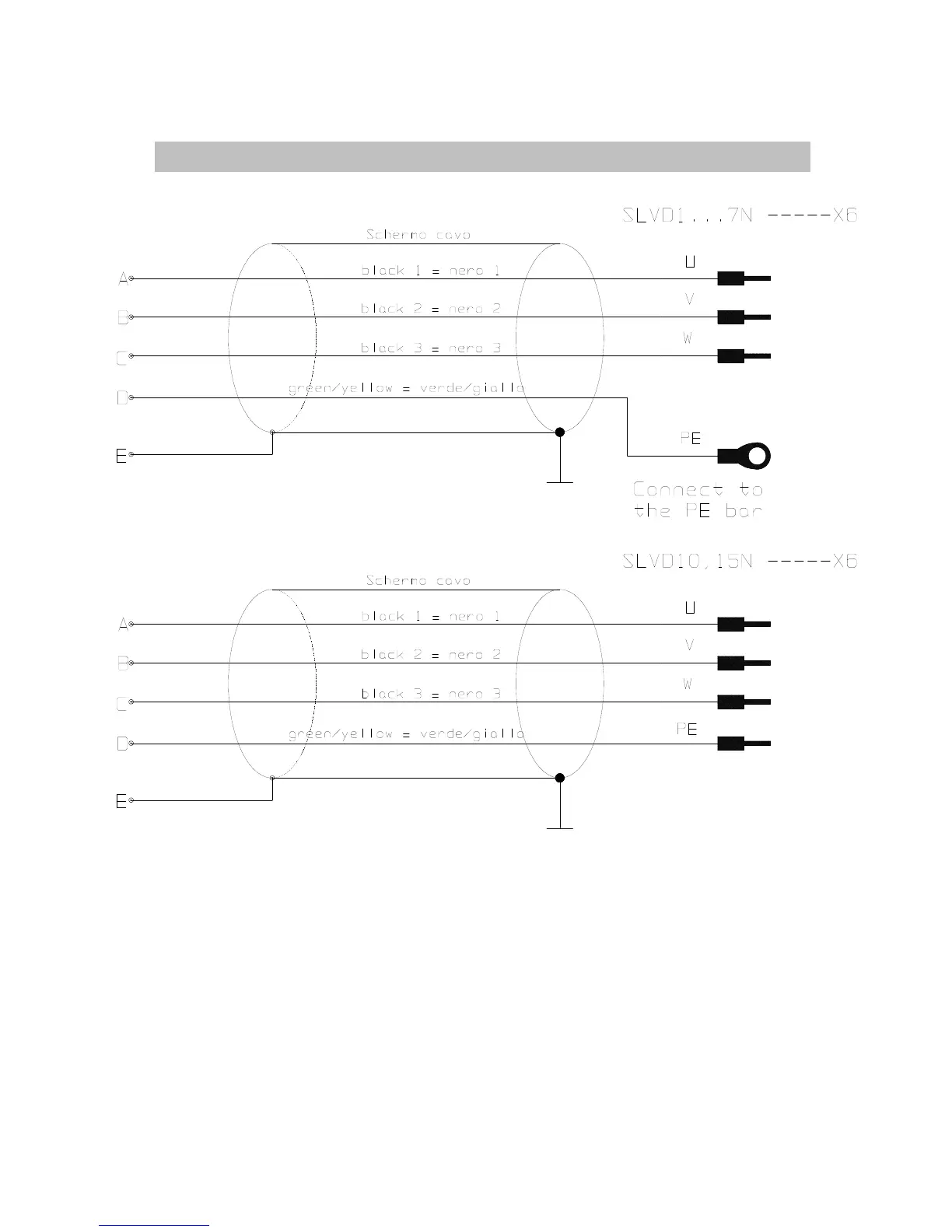 SLVD1...7N -----X6

Schermo cavo

A black 1 = nero 1 U

B black 2 = nero 2 V

C black 3 = nero 3 W

D green/yellow = verde/giallo

E PE

Connect to the PE bar

SLVD10,15N -----X6

Schermo cavo

A black 1 = nero 1 U

B black 2 = nero 2 V

C black 3 = nero 3 W

D green/yellow = verde/giallo PE

E